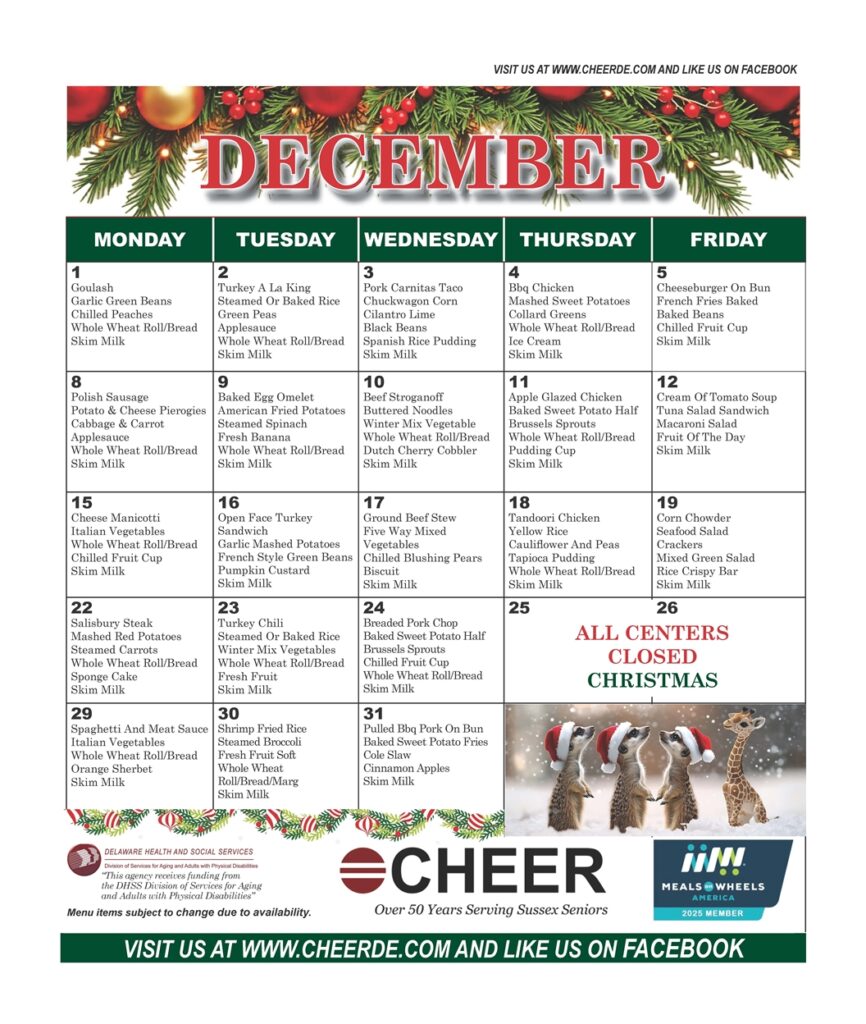 VISIT US AT WWW.CHEERDE.COM AND LIKE US ON FACEBOOK

DECEMBER

| MONDAY | TUESDAY | WEDNESDAY | THURSDAY | FRIDAY |
|---|---|---|---|---|
| 1 Goulash Garlic Green Beans Chilled Peaches Whole Wheat Roll/Bread Skim Milk | 2 Turkey A La King Steamed Or Baked Rice Green Peas Applesauce Whole Wheat Roll/Bread Skim Milk | 3 Pork Carnitas Taco Chuckwagon Corn Cilantro Lime Black Beans Spanish Rice Pudding Skim Milk | 4 Bbq Chicken Mashed Sweet Potatoes Collard Greens Whole Wheat Roll/Bread Ice Cream Skim Milk | 5 Cheeseburger On Bun French Fries Baked Baked Beans Chilled Fruit Cup Skim Milk |
| 8 Polish Sausage Potato & Cheese Pierogies Cabbage & Carrot Applesauce Whole Wheat Roll/Bread Skim Milk | 9 Baked Egg Omelet American Fried Potatoes Steamed Spinach Fresh Banana Whole Wheat Roll/Bread Skim Milk | 10 Beef Stroganoff Buttered Noodles Winter Mix Vegetable Whole Wheat Roll/Bread Dutch Cherry Cobbler Skim Milk | 11 Apple Glazed Chicken Baked Sweet Potato Half Brussels Sprouts Whole Wheat Roll/Bread Pudding Cup Skim Milk | 12 Cream Of Tomato Soup Tuna Salad Sandwich Macaroni Salad Fruit Of The Day Skim Milk |
| 15 Cheese Manicotti Italian Vegetables Whole Wheat Roll/Bread Chilled Fruit Cup Skim Milk | 16 Open Face Turkey Sandwich Garlic Mashed Potatoes French Style Green Beans Pumpkin Custard Skim Milk | 17 Ground Beef Stew Five Way Mixed Vegetables Chilled Blushing Pears Biscuit Skim Milk | 18 Tandoori Chicken Yellow Rice Cauliflower And Peas Tapioca Pudding Whole Wheat Roll/Bread Skim Milk | 19 Corn Chowder Seafood Salad Crackers Mixed Green Salad Rice Crispy Bar Skim Milk |
| 22 Salisbury Steak Mashed Red Potatoes Steamed Carrots Whole Wheat Roll/Bread Sponge Cake Skim Milk | 23 Turkey Chili Steamed Or Baked Rice Winter Mix Vegetables Whole Wheat Roll/Bread Fresh Fruit Skim Milk | 24 Breaded Pork Chop Baked Sweet Potato Half Brussels Sprouts Chilled Fruit Cup Whole Wheat Roll/Bread Skim Milk | 25 ALL CENTERS CLOSED CHRISTMAS | 26 |
| 29 Spaghetti And Meat Sauce Italian Vegetables Whole Wheat Roll/Bread Orange Sherbet Skim Milk | 30 Shrimp Fried Rice Steamed Broccoli Fresh Fruit Soft Whole Wheat Roll/Bread/Marg Skim Milk | 31 Pulled Bbq Pork On Bun Baked Sweet Potato Fries Cole Slaw Cinnamon Apples Skim Milk | | |

DELAWARE HEALTH AND SOCIAL SERVICES
Division of Services for Aging and Adults with Physical Disabilities
"This agency receives funding from the DHSS Division of Services for Aging and Adults with Physical Disabilities"

Menu items subject to change due to availability.

CHEER
Over 50 Years Serving Sussex Seniors

MEALS ON WHEELS AMERICA
2025 MEMBER

VISIT US AT WWW.CHEERDE.COM AND LIKE US ON FACEBOOK